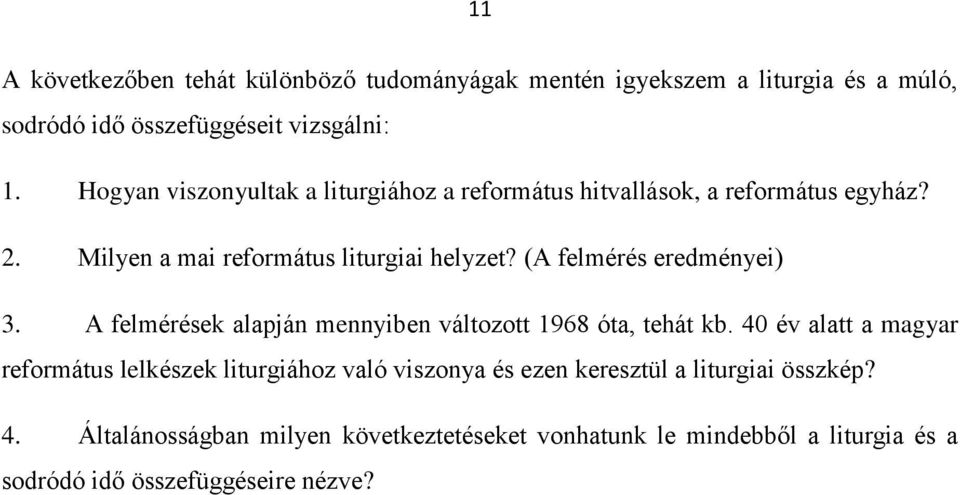 11

A következőben tehát különböző tudományágak mentén igyekszem a liturgia és a múló, sodródó idő összefüggéseit vizsgálni:

1. Hogyan viszonyultak a liturgiához a református hitvallások, a református egyház?

2. Milyen a mai református liturgiai helyzet? (A felmérés eredményei)

3. A felmérések alapján mennyiben változott 1968 óta, tehát kb. 40 év alatt a magyar református lelkészek liturgiához való viszonya és ezen keresztül a liturgiai összkép?

4. Általánosságban milyen következtetéseket vonhatunk le mindebből a liturgia és a sodródó idő összefüggéseire nézve?